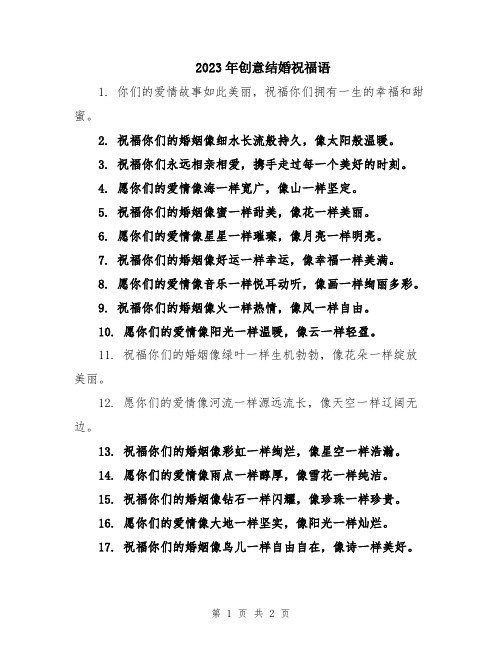 2023年创意结婚祝福语

1. 你们的爱情故事如此美丽，祝福你们拥有一生的幸福和甜蜜。

2. 祝福你们的婚姻像细水长流般持久，像太阳般温暖。

3. 祝福你们永远相亲相爱，携手走过每一个美好的时刻。

4. 愿你们的爱情像海一样宽广，像山一样坚定。

5. 祝福你们的婚姻像蜜一样甜美，像花一样美丽。

6. 愿你们的爱情像星星一样璀璨，像月亮一样明亮。

7. 祝福你们的婚姻像好运一样幸运，像幸福一样美满。

8. 愿你们的爱情像音乐一样悦耳动听，像画一样绚丽多彩。

9. 祝福你们的婚姻像火一样热情，像风一样自由。

10. 愿你们的爱情像阳光一样温暖，像云一样轻盈。

11. 祝福你们的婚姻像绿叶一样生机勃勃，像花朵一样绽放美丽。

12. 愿你们的爱情像河流一样源远流长，像天空一样辽阔无边。

13. 祝福你们的婚姻像彩虹一样绚烂，像星空一样浩瀚。

14. 愿你们的爱情像雨点一样醇厚，像雪花一样纯洁。

15. 祝福你们的婚姻像钻石一样闪耀，像珍珠一样珍贵。

16. 愿你们的爱情像大地一样坚实，像阳光一样灿烂。

17. 祝福你们的婚姻像鸟儿一样自由自在，像诗一样美好。

第 1 页 共 2 页